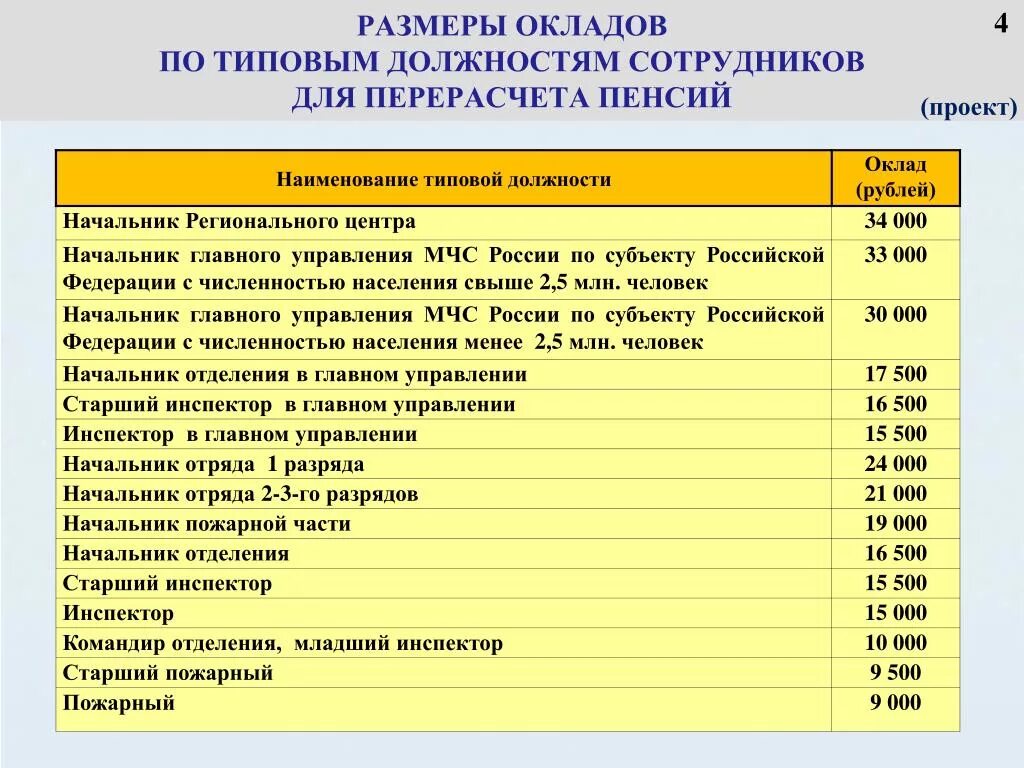 РАЗМЕРЫ ОКЛАДОВ
ПО ТИПОВЫМ ДОЛЖНОСТЯМ СОТРУДНИКОВ
ДЛЯ ПЕРЕРАСЧЕТА ПЕНСИЙ

4

(проект)

| Наименование типовой должности | Оклад (рублей) |
|---|---|
| Начальник Регионального центра | 34 000 |
| Начальник главного управления МЧС России по субъекту Российской Федерации с численностью населения свыше 2,5 млн. человек | 33 000 |
| Начальник главного управления МЧС России по субъекту Российской Федерации с численностью населения менее 2,5 млн. человек | 30 000 |
| Начальник отделения в главном управлении | 17 500 |
| Старший инспектор в главном управлении | 16 500 |
| Инспектор в главном управлении | 15 500 |
| Начальник отряда 1 разряда | 24 000 |
| Начальник отряда 2-3-го разрядов | 21 000 |
| Начальник пожарной части | 19 000 |
| Начальник отделения | 16 500 |
| Старший инспектор | 15 500 |
| Инспектор | 15 000 |
| Командир отделения, младший инспектор | 10 000 |
| Старший пожарный | 9 500 |
| Пожарный | 9 000 |